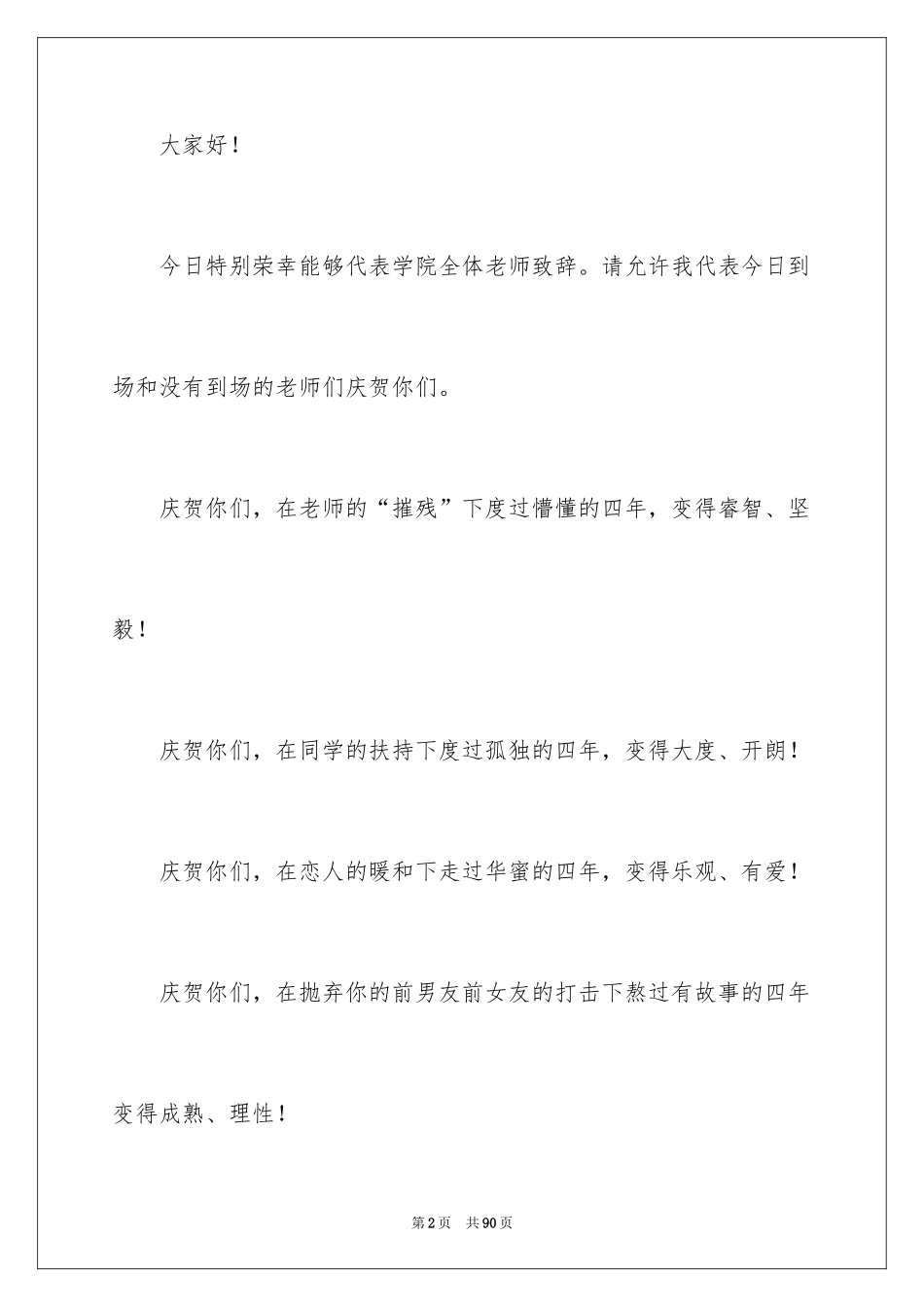 大家好！

今日特别荣幸能够代表学院全体老师致辞。请允许我代表今日到场和没有到场的老师们庆贺你们。

庆贺你们，在老师的“摧残”下度过懵懂的四年，变得睿智、坚毅！

庆贺你们，在同学的扶持下度过孤独的四年，变得大度、开朗！

庆贺你们，在恋人的暖和下走过华蜜的四年，变得乐观、有爱！

庆贺你们，在抛弃你的前男友前女友的打击下熬过有故事的四年变得成熟、理性！

第2页 共90页